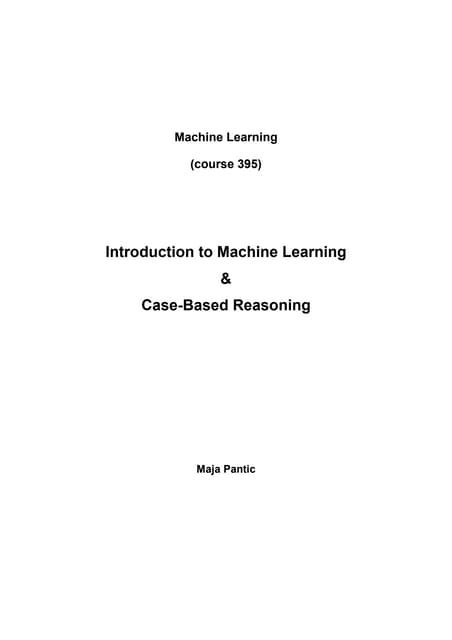 Machine Learning

(course 395)

Introduction to Machine Learning

&

Case-Based Reasoning

Maja Pantic